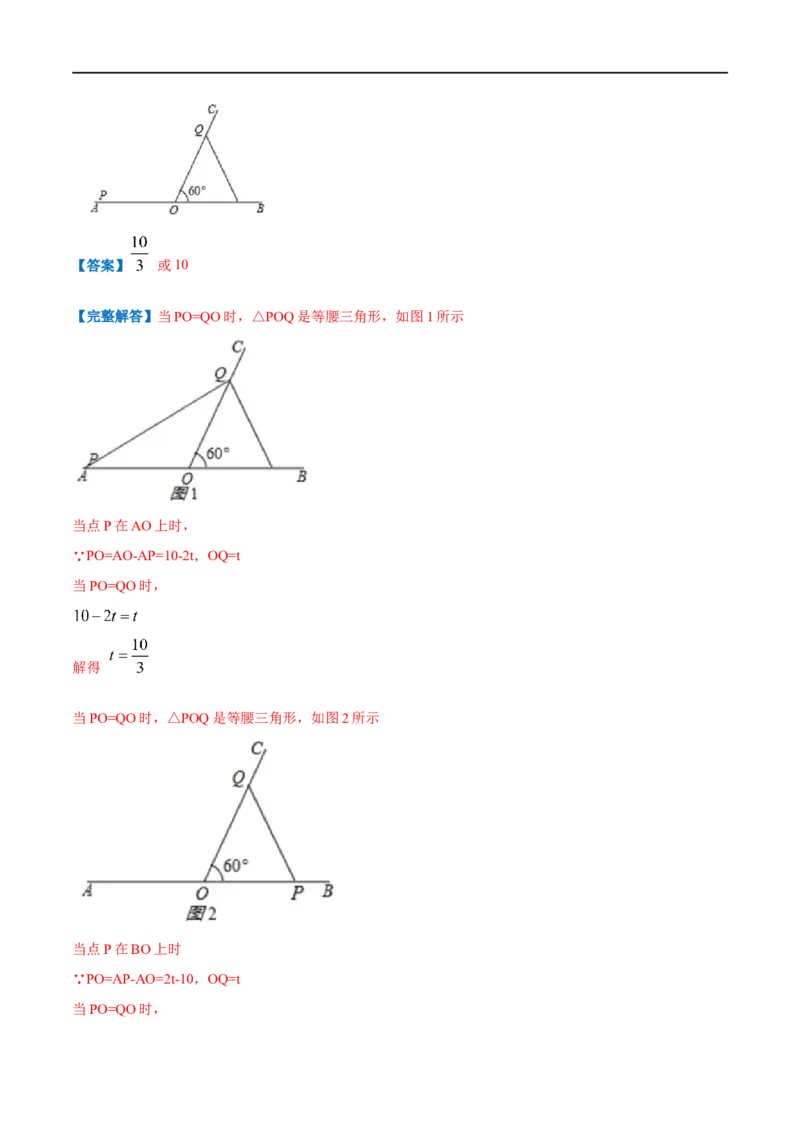 C
Q
60°
P
A O B

【答案】$\frac{10}{3}$ 或 10

【完整解答】当 PO=QO 时，△POQ 是等腰三角形，如图 1 所示

C
Q
60°
P
A O B
图 1

当点 P 在 AO 上时，

∵PO=AO-AP=10-2t，OQ=t

当 PO=QO 时，

$10-2t=t$

解得 $t=\frac{10}{3}$

当 PO=QO 时，△POQ 是等腰三角形，如图 2 所示

C
Q
60°
A O P B
图 2

当点 P 在 BO 上时

∵PO=AP-AO=2t-10，OQ=t

当 PO=QO 时，